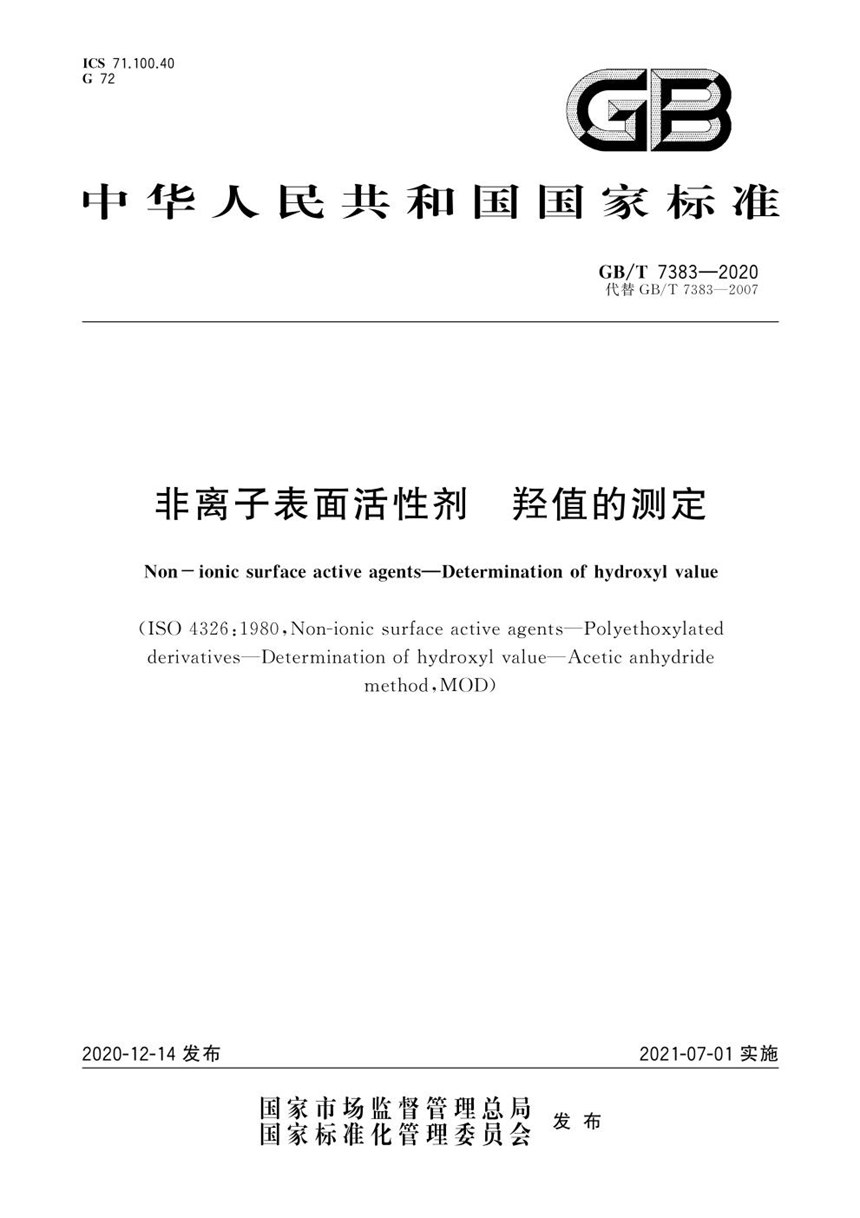 ICS 71.100.40
G 72

GB

中华人民共和国国家标准

GB/T 7383—2020
代替 GB/T 7383—2007

非离子表面活性剂　羟值的测定

Non－ionic surface active agents—Determination of hydroxyl value

（ISO 4326：1980，Non-ionic surface active agents—Polyethoxylated derivatives—Determination of hydroxyl value—Acetic anhydride method，MOD）

2020-12-14 发布

2021-07-01 实施

国家市场监督管理总局
国家标准化管理委员会　发布